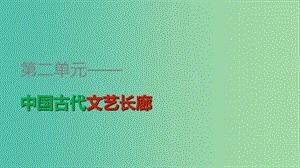 第二单元——

中国古代文艺长廊